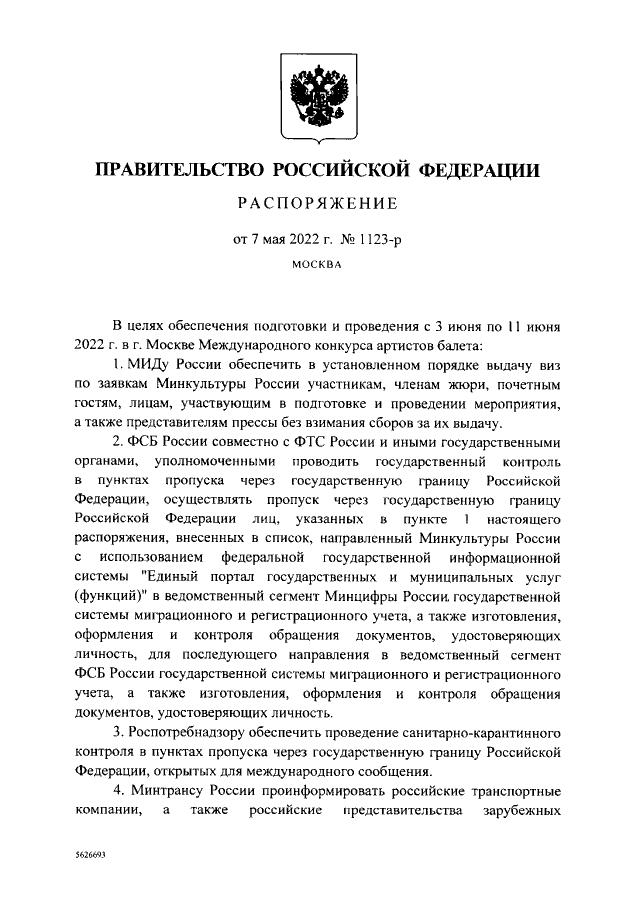 ПРАВИТЕЛЬСТВО РОССИЙСКОЙ ФЕДЕРАЦИИ

РАСПОРЯЖЕНИЕ

от 7 мая 2022 г. № 1123-р

МОСКВА

В целях обеспечения подготовки и проведения с 3 июня по 11 июня 2022 г. в г. Москве Международного конкурса артистов балета:

1. МИДу России обеспечить в установленном порядке выдачу виз по заявкам Минкультуры России участникам, членам жюри, почетным гостям, лицам, участвующим в подготовке и проведении мероприятия, а также представителям прессы без взимания сборов за их выдачу.

2. ФСБ России совместно с ФТС России и иными государственными органами, уполномоченными проводить государственный контроль в пунктах пропуска через государственную границу Российской Федерации, осуществлять пропуск через государственную границу Российской Федерации лиц, указанных в пункте 1 настоящего распоряжения, внесенных в список, направленный Минкультуры России с использованием федеральной государственной информационной системы "Единый портал государственных и муниципальных услуг (функций)" в ведомственный сегмент Минцифры России государственной системы миграционного и регистрационного учета, а также изготовления, оформления и контроля обращения документов, удостоверяющих личность, для последующего направления в ведомственный сегмент ФСБ России государственной системы миграционного и регистрационного учета, а также изготовления, оформления и контроля обращения документов, удостоверяющих личность.

3. Роспотребнадзору обеспечить проведение санитарно-карантинного контроля в пунктах пропуска через государственную границу Российской Федерации, открытых для международного сообщения.

4. Минтрансу России проинформировать российские транспортные компании, а также российские представительства зарубежных

5626693